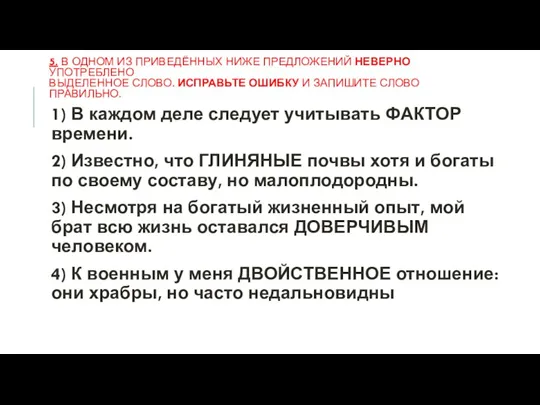 5. В ОДНОМ ИЗ ПРИВЕДЁННЫХ НИЖЕ ПРЕДЛОЖЕНИЙ НЕВЕРНО УПОТРЕБЛЕНО ВЫДЕЛЕННОЕ СЛОВО. ИСПРАВЬТЕ ОШИБКУ И ЗАПИШИТЕ СЛОВО ПРАВИЛЬНО.

1) В каждом деле следует учитывать ФАКТОР времени.

2) Известно, что ГЛИНЯНЫЕ почвы хотя и богаты по своему составу, но малоплодородны.

3) Несмотря на богатый жизненный опыт, мой брат всю жизнь оставался ДОВЕРЧИВЫМ человеком.

4) К военным у меня ДВОЙСТВЕННОЕ отношение: они храбры, но часто недальновидны